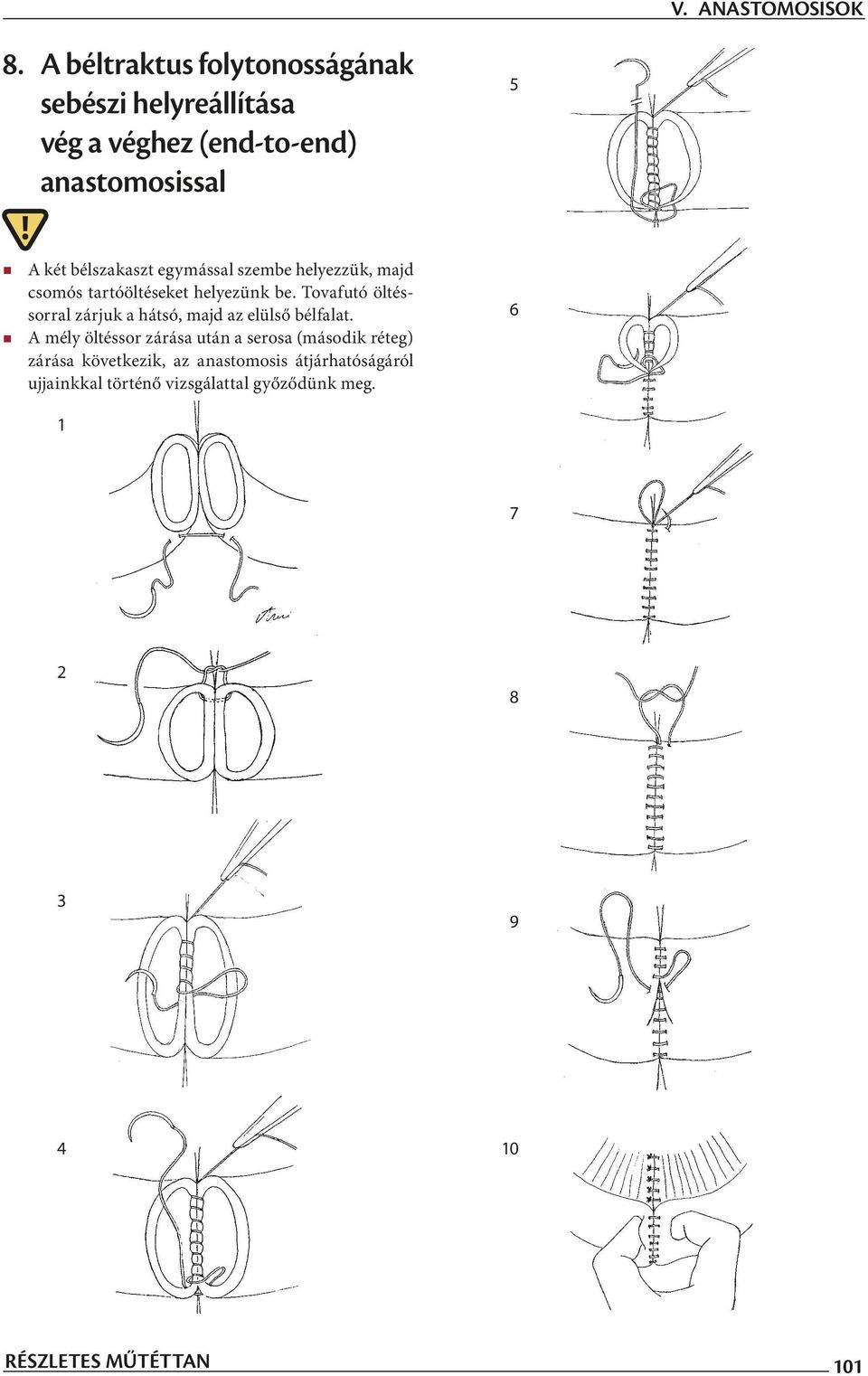 V. ANASTOMOSISOK

8. A béltraktus folytonosságának sebészi helyreállítása vég a véghez (end-to-end) anastomosissal

A két bélszakaszt egymással szembe helyezzük, majd csomós tartóöltéseket helyezünk be. Tovafutó öltéssorral zárjuk a hátsó, majd az elülső bélfalat.

A mély öltéssor zárása után a serosa (második réteg) zárása következik, az anastomosis átjárhatóságáról ujjainkkal történő vizsgálattal győződünk meg.

1

2

3

4

5

6

7

8

9

10

RÉSZLETES MŰTÉTTAN

101